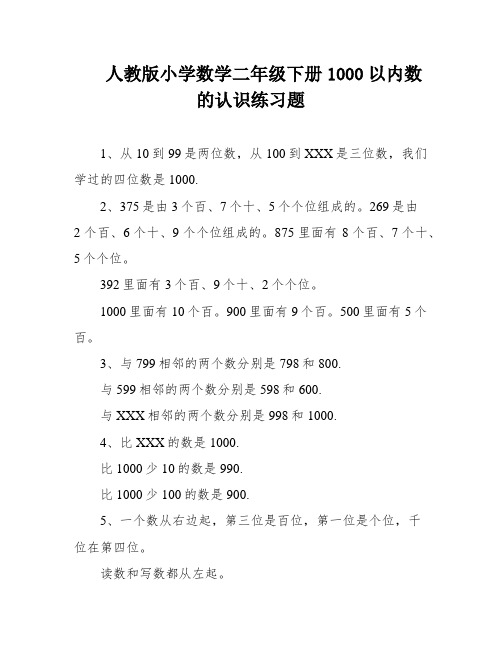 人教版小学数学二年级下册 1000 以内数的认识练习题

1、从 10 到 99 是两位数，从 100 到 XXX 是三位数，我们学过的四位数是 1000.

2、375 是由 3 个百、7 个十、5 个个位组成的。269 是由 2 个百、6 个十、9 个个位组成的。875 里面有 8 个百、7 个十、5 个个位。

392 里面有 3 个百、9 个十、2 个个位。

1000 里面有 10 个百。900 里面有 9 个百。500 里面有 5 个百。

3、与 799 相邻的两个数分别是 798 和 800.

与 599 相邻的两个数分别是 598 和 600.

与 XXX 相邻的两个数分别是 998 和 1000.

4、比 XXX 的数是 1000.

比 1000 少 10 的数是 990.

比 1000 少 100 的数是 900.

5、一个数从右边起，第三位是百位，第一位是个位，千位在第四位。

读数和写数都从左起。